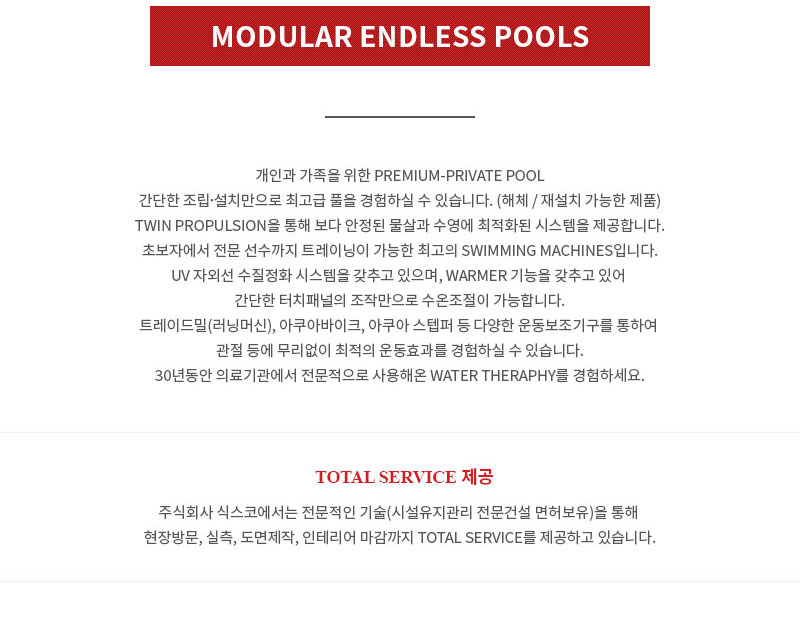 MODULAR ENDLESS POOLS

개인과 가족을 위한 PREMIUM-PRIVATE POOL
간단한 조립·설치만으로 최고급 풀을 경험하실 수 있습니다. (해체 / 재설치 가능한 제품)
TWIN PROPULSION을 통해 보다 안정된 물살과 수영에 최적화된 시스템을 제공합니다.
초보자에서 전문 선수까지 트레이닝이 가능한 최고의 SWIMMING MACHINES입니다.
UV 자외선 수질정화 시스템을 갖추고 있으며, WARMER 기능을 갖추고 있어
간단한 터치패널의 조작만으로 수온조절이 가능합니다.
트레이드밀(러닝머신), 아쿠아바이크, 아쿠아 스텝퍼 등 다양한 운동보조기구를 통하여
관절 등에 무리없이 최적의 운동효과를 경험하실 수 있습니다.
30년동안 의료기관에서 전문적으로 사용해온 WATER THERAPHY를 경험하세요.

TOTAL SERVICE 제공

주식회사 식스코에서는 전문적인 기술(시설유지관리 전문건설 면허보유)을 통해
현장방문, 실측, 도면제작, 인테리어 마감까지 TOTAL SERVICE를 제공하고 있습니다.